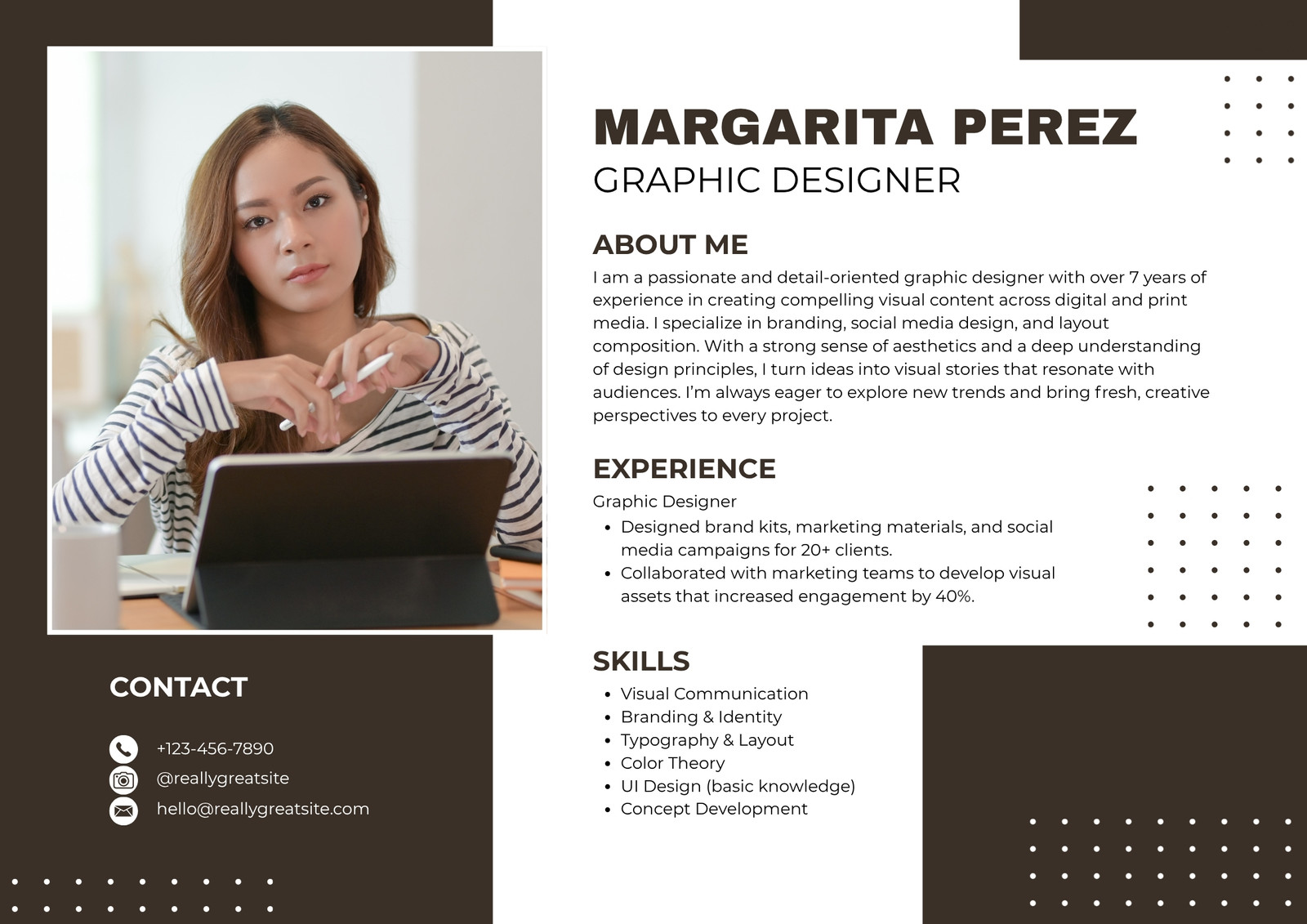 MARGARITA PEREZ
GRAPHIC DESIGNER

ABOUT ME
I am a passionate and detail-oriented graphic designer with over 7 years of experience in creating compelling visual content across digital and print media. I specialize in branding, social media design, and layout composition. With a strong sense of aesthetics and a deep understanding of design principles, I turn ideas into visual stories that resonate with audiences. I'm always eager to explore new trends and bring fresh, creative perspectives to every project.

EXPERIENCE
Graphic Designer
• Designed brand kits, marketing materials, and social media campaigns for 20+ clients.
• Collaborated with marketing teams to develop visual assets that increased engagement by 40%.

SKILLS
• Visual Communication
• Branding & Identity
• Typography & Layout
• Color Theory
• UI Design (basic knowledge)
• Concept Development

CONTACT

+123-456-7890
@reallygreatsite
hello@reallygreatsite.com